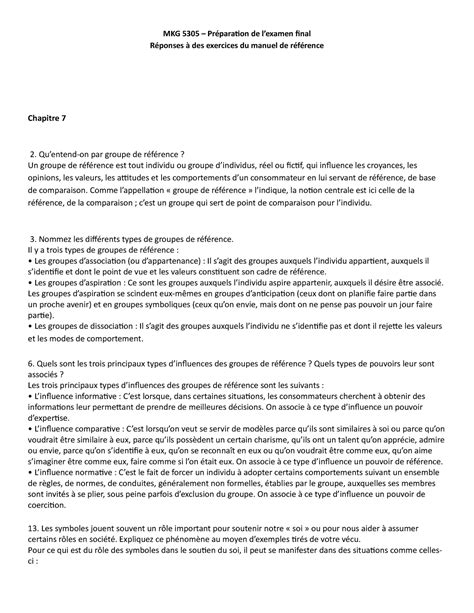 MKG 5305 – Préparation de l'examen final
Réponses à des exercices du manuel de référence

Chapitre 7

2. Qu'entend-on par groupe de référence ?
Un groupe de référence est tout individu ou groupe d'individus, réel ou fictif, qui influence les croyances, les opinions, les valeurs, les attitudes et les comportements d'un consommateur en lui servant de référence, de base de comparaison. Comme l'appellation « groupe de référence » l'indique, la notion centrale est ici celle de la référence, de la comparaison ; c'est un groupe qui sert de point de comparaison pour l'individu.

3. Nommez les différents types de groupes de référence.
Il y a trois types de groupes de référence :
• Les groupes d'association (ou d'appartenance) : Il s'agit des groupes auxquels l'individu appartient, auxquels il s'identifie et dont le point de vue et les valeurs constituent son cadre de référence.
• Les groupes d'aspiration : Ce sont les groupes auxquels l'individu aspire appartenir, auxquels il désire être associé. Les groupes d'aspiration se scindent eux-mêmes en groupes d'anticipation (ceux dont on planifie faire partie dans un proche avenir) et en groupes symboliques (ceux qu'on envie, mais dont on ne pense pas pouvoir un jour faire partie).
• Les groupes de dissociation : Il s'agit des groupes auxquels l'individu ne s'identifie pas et dont il rejette les valeurs et les modes de comportement.

6. Quels sont les trois principaux types d'influences des groupes de référence ? Quels types de pouvoirs leur sont associés ?
Les trois principaux types d'influences des groupes de référence sont les suivants :
• L'influence informative : C'est lorsque, dans certaines situations, les consommateurs cherchent à obtenir des informations leur permettant de prendre de meilleures décisions. On associe à ce type d'influence un pouvoir d'expertise.
• L'influence comparative : C'est lorsqu'on veut se servir de modèles parce qu'ils sont similaires à soi ou parce qu'on voudrait être similaire à eux, parce qu'ils possèdent un certain charisme, qu'ils ont un talent qu'on apprécie, admire ou envie, parce qu'on s'identifie à eux, qu'on se reconnaît en eux ou qu'on voudrait être comme eux, qu'on aime s'imaginer être comme eux, faire comme si l'on était eux. On associe à ce type d'influence un pouvoir de référence.
• L'influence normative : C'est le fait de forcer un individu à adopter certains comportements suivant un ensemble de règles, de normes, de conduites, généralement non formelles, établies par le groupe, auxquelles ses membres sont invités à se plier, sous peine parfois d'exclusion du groupe. On associe à ce type d'influence un pouvoir de coercition.

13. Les symboles jouent souvent un rôle important pour soutenir notre « soi » ou pour nous aider à assumer certains rôles en société. Expliquez ce phénomène au moyen d'exemples tirés de votre vécu.
Pour ce qui est du rôle des symboles dans le soutien du soi, il peut se manifester dans des situations comme celles-ci :